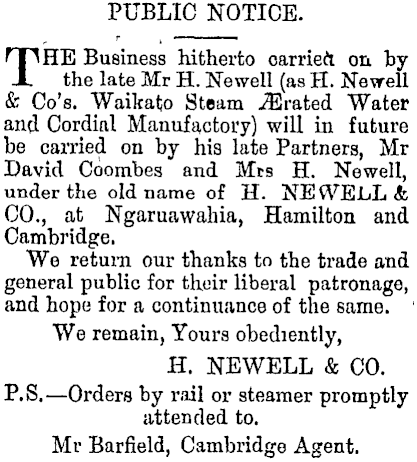 PUBLIC NOTICE.

THE Business hitherto carried on by the late Mr H. Newell (as H. Newell & Co's. Waikato Steam Ærated Water and Cordial Manufactory) will in future be carried on by his late Partners, Mr David Coombes and Mrs H. Newell, under the old name of H. NEWELL & CO., at Ngaruawahia, Hamilton and Cambridge.

We return our thanks to the trade and general public for their liberal patronage, and hope for a continuance of the same.

We remain, Yours obediently,

H. NEWELL & CO.

P.S.—Orders by rail or steamer promptly attended to.

Mr Barfield, Cambridge Agent.